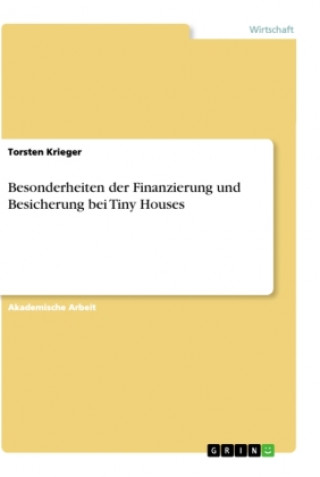 Wirtschaft

Torsten Krieger

Besonderheiten der Finanzierung und Besicherung bei Tiny Houses

Akademische Arbeit

GRIN